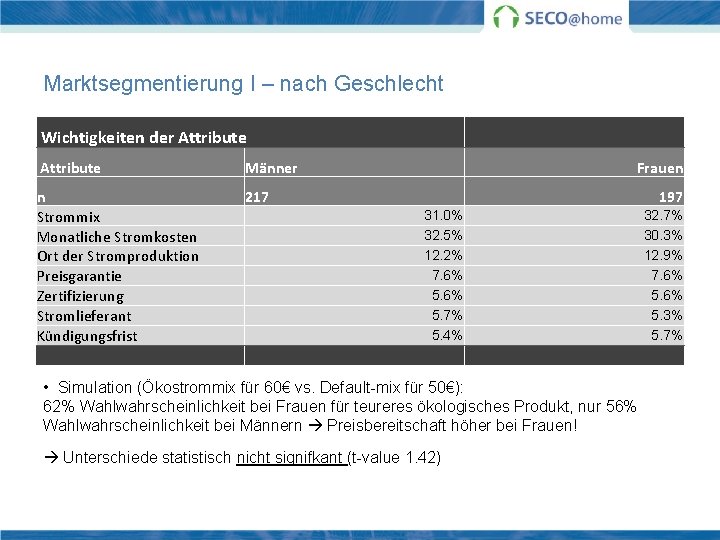 SECO@home

Marktsegmentierung I – nach Geschlecht

| Wichtigkeiten der Attribute | | |
|---|---|---|
| Attribute | Männer | Frauen |
| n | 217 | 197 |
| Strommix | 31.0% | 32.7% |
| Monatliche Stromkosten | 32.5% | 30.3% |
| Ort der Stromproduktion | 12.2% | 12.9% |
| Preisgarantie | 7.6% | 7.6% |
| Zertifizierung | 5.6% | 5.6% |
| Stromlieferant | 5.7% | 5.3% |
| Kündigungsfrist | 5.4% | 5.7% |

• Simulation (Ökostrommix für 60€ vs. Default-mix für 50€):
62% Wahlwahrscheinlichkeit bei Frauen für teureres ökologisches Produkt, nur 56% Wahlwahrscheinlichkeit bei Männern → Preisbereitschaft höher bei Frauen!

→ Unterschiede statistisch nicht signifkant (t-value 1.42)